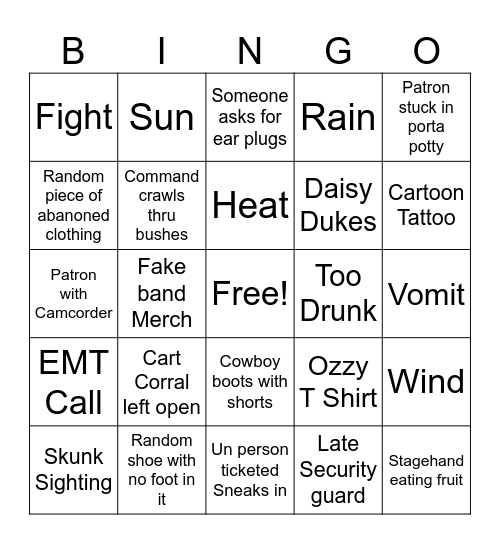 | B | I | N | G | O |
|---|---|---|---|---|
| Fight | Sun | Someone asks for ear plugs | Rain | Patron stuck in porta potty |
| Random piece of abanoned clothing | Command crawls thru bushes | Heat | Daisy Dukes | Cartoon Tattoo |
| Patron with Camcorder | Fake band Merch | Free! | Too Drunk | Vomit |
| EMT Call | Cart Corral left open | Cowboy boots with shorts | Ozzy T Shirt | Wind |
| Skunk Sighting | Random shoe with no foot in it | Un person ticketed Sneaks in | Late Security guard | Stagehand eating fruit |